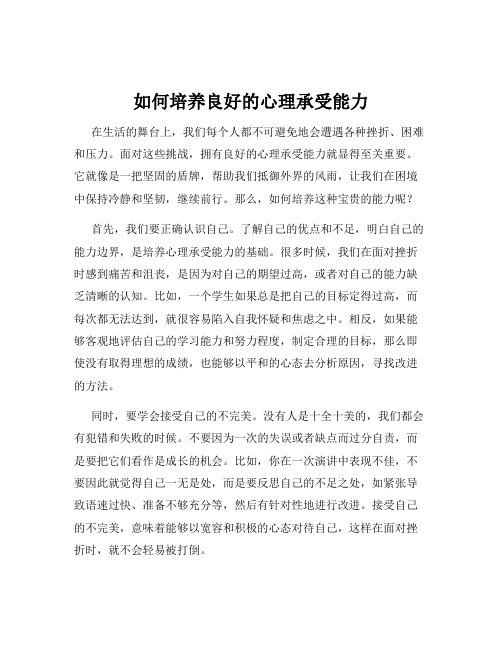 如何培养良好的心理承受能力

在生活的舞台上，我们每个人都不可避免地会遭遇各种挫折、困难和压力。面对这些挑战，拥有良好的心理承受能力就显得至关重要。它就像是一把坚固的盾牌，帮助我们抵御外界的风雨，让我们在困境中保持冷静和坚韧，继续前行。那么，如何培养这种宝贵的能力呢？

首先，我们要正确认识自己。了解自己的优点和不足，明白自己的能力边界，是培养心理承受能力的基础。很多时候，我们在面对挫折时感到痛苦和沮丧，是因为对自己的期望过高，或者对自己的能力缺乏清晰的认知。比如，一个学生如果总是把自己的目标定得过高，而每次都无法达到，就很容易陷入自我怀疑和焦虑之中。相反，如果能够客观地评估自己的学习能力和努力程度，制定合理的目标，那么即使没有取得理想的成绩，也能够以平和的心态去分析原因，寻找改进的方法。

同时，要学会接受自己的不完美。没有人是十全十美的，我们都会有犯错和失败的时候。不要因为一次的失误或者缺点而过分自责，而是要把它们看作是成长的机会。比如，你在一次演讲中表现不佳，不要因此就觉得自己一无是处，而是要反思自己的不足之处，如紧张导致语速过快、准备不够充分等，然后有针对性地进行改进。接受自己的不完美，意味着能够以宽容和积极的心态对待自己，这样在面对挫折时，就不会轻易被打倒。